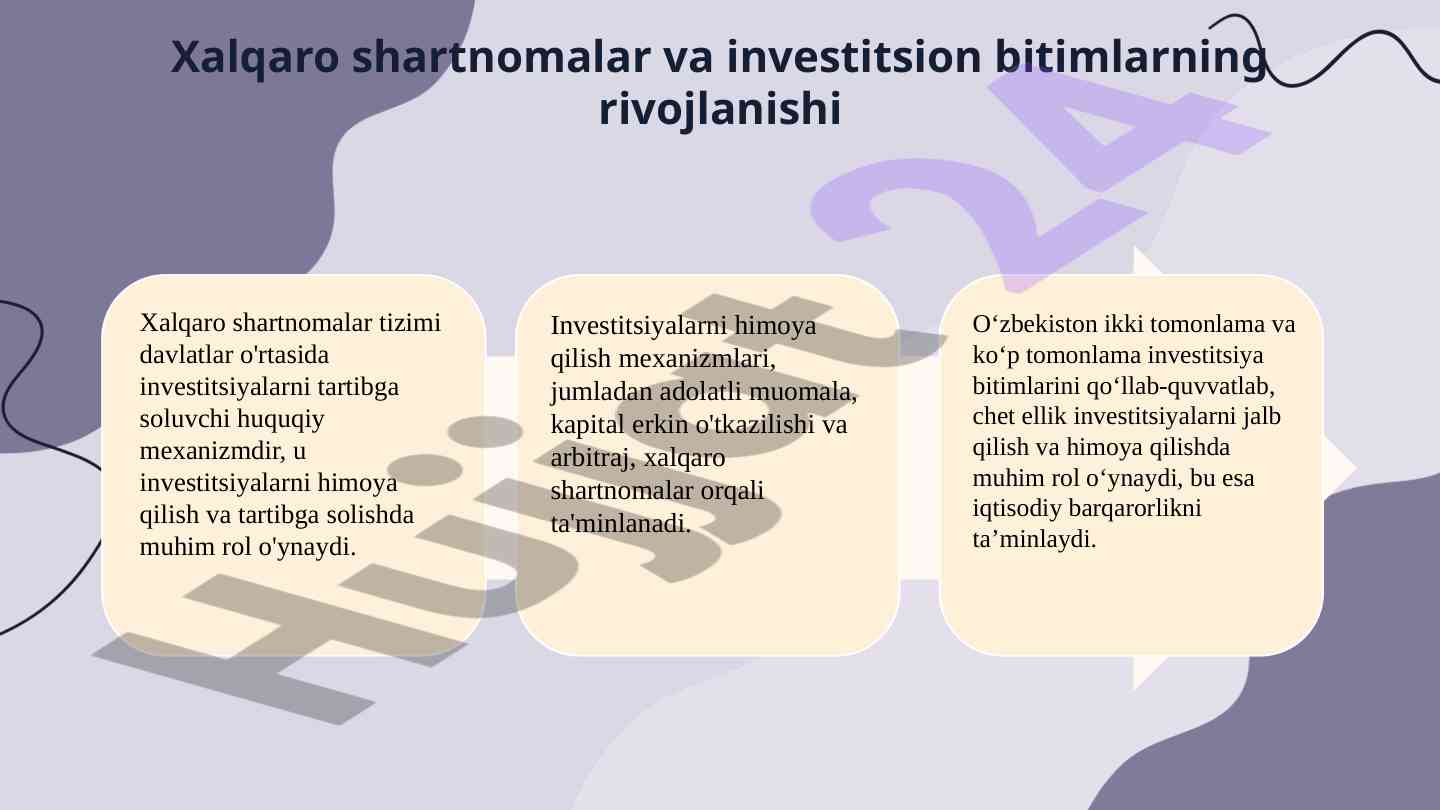 Xalqaro shartnomalar va investitsion bitimlarning rivojlanishi

Xalqaro shartnomalar tizimi davlatlar o'rtasida investitsiyalarni tartibga soluvchi huquqiy mexanizmdir, u investitsiyalarni himoya qilish va tartibga solishda muhim rol o'ynaydi.

Investitsiyalarni himoya qilish mexanizmlari, jumladan adolatli muomala, kapital erkin o'tkazilishi va arbitraj, xalqaro shartnomalar orqali ta'minlanadi.

O‘zbekiston ikki tomonlama va ko‘p tomonlama investitsiya bitimlarini qo‘llab-quvvatlab, chet ellik investitsiyalarni jalb qilish va himoya qilishda muhim rol o‘ynaydi, bu esa iqtisodiy barqarorlikni ta’minlaydi.

Hujjat 24